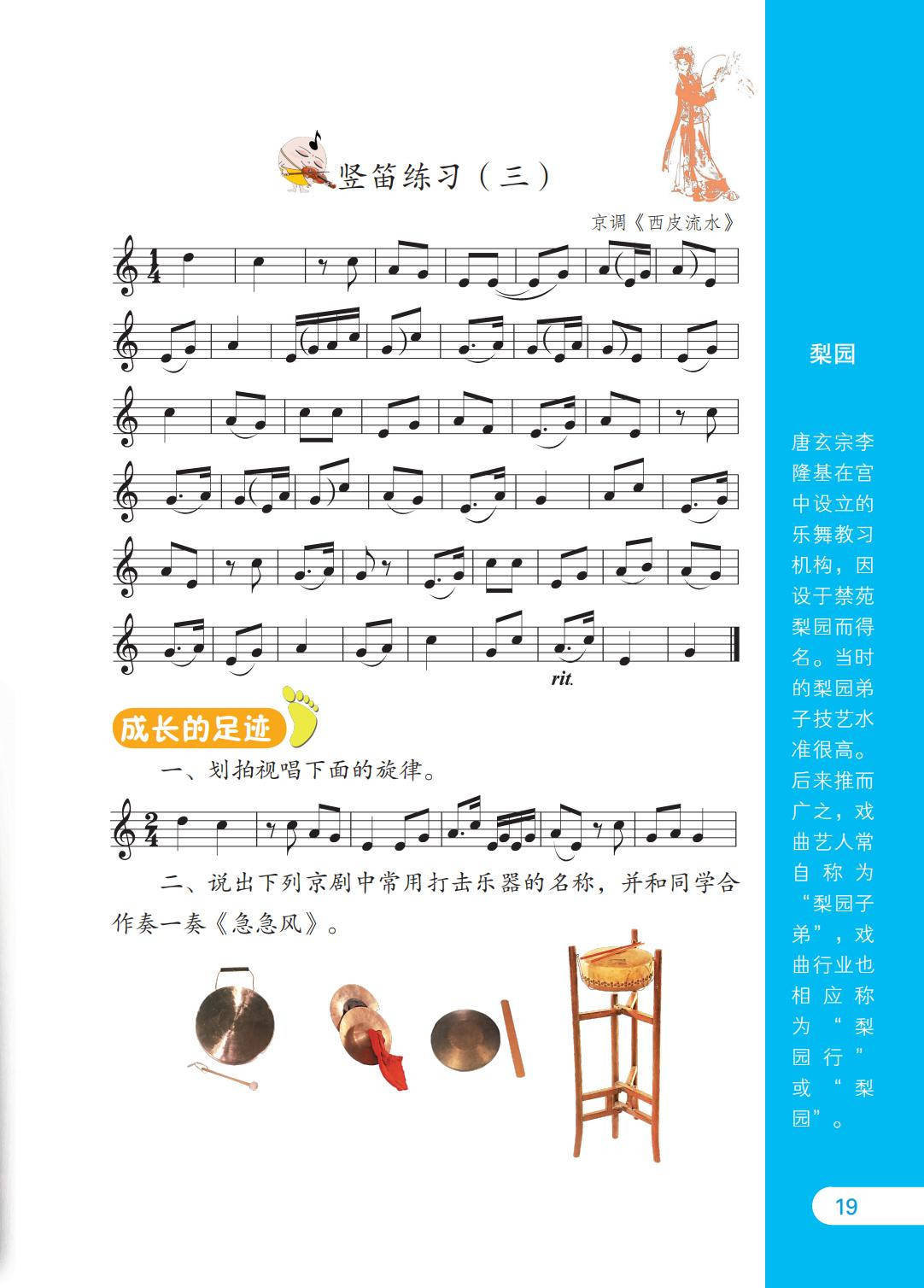 竖笛练习（三）

京调《西皮流水》

$\frac{1}{4}$

rit.

成长的足迹

一、划拍视唱下面的旋律。

$\frac{2}{4}$

二、说出下列京剧中常用打击乐器的名称，并和同学合作奏一奏《急急风》。

梨园

唐玄宗李隆基在宫中设立的乐舞教习机构，因设于禁苑梨园而得名。当时的梨园弟子技艺水准很高。后来推而广之，戏曲艺人常自称为“梨园子弟”，戏曲行业也相应称为“梨园行”或“梨园”。

19